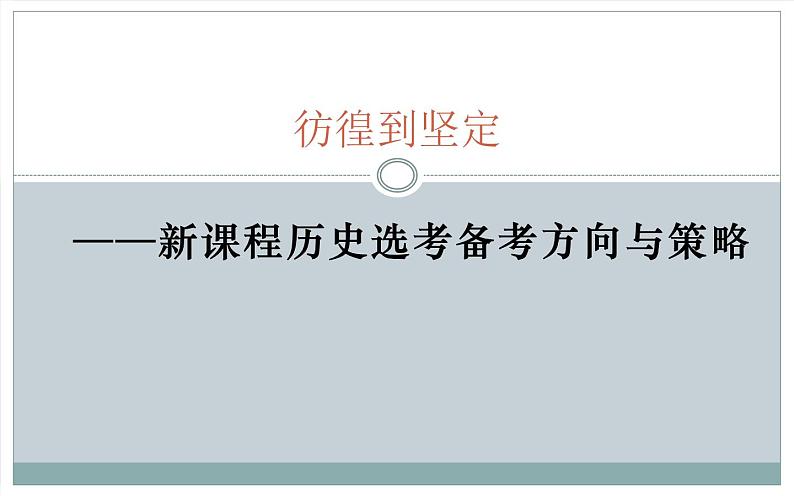 彷徨到坚定

——新课程历史选考备考方向与策略